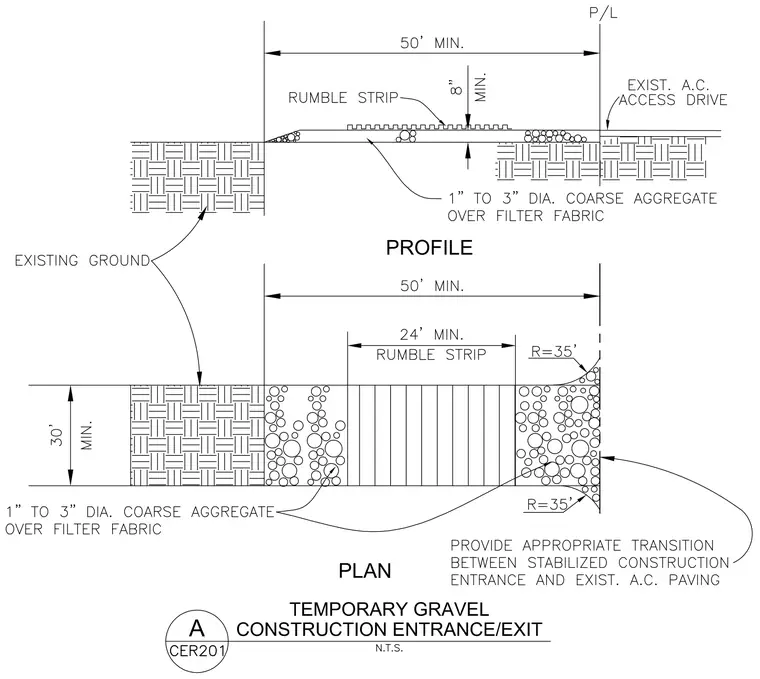 P/L

50' MIN.

8" MIN.

RUMBLE STRIP

EXIST. A.C. ACCESS DRIVE

1" TO 3" DIA. COARSE AGGREGATE OVER FILTER FABRIC

PROFILE

EXISTING GROUND

50' MIN.

24' MIN.
RUMBLE STRIP

R=35'

30' MIN.

R=35'

1" TO 3" DIA. COARSE AGGREGATE OVER FILTER FABRIC

PROVIDE APPROPRIATE TRANSITION BETWEEN STABILIZED CONSTRUCTION ENTRANCE AND EXIST. A.C. PAVING

PLAN

A
CER201

TEMPORARY GRAVEL
CONSTRUCTION ENTRANCE/EXIT
N.T.S.